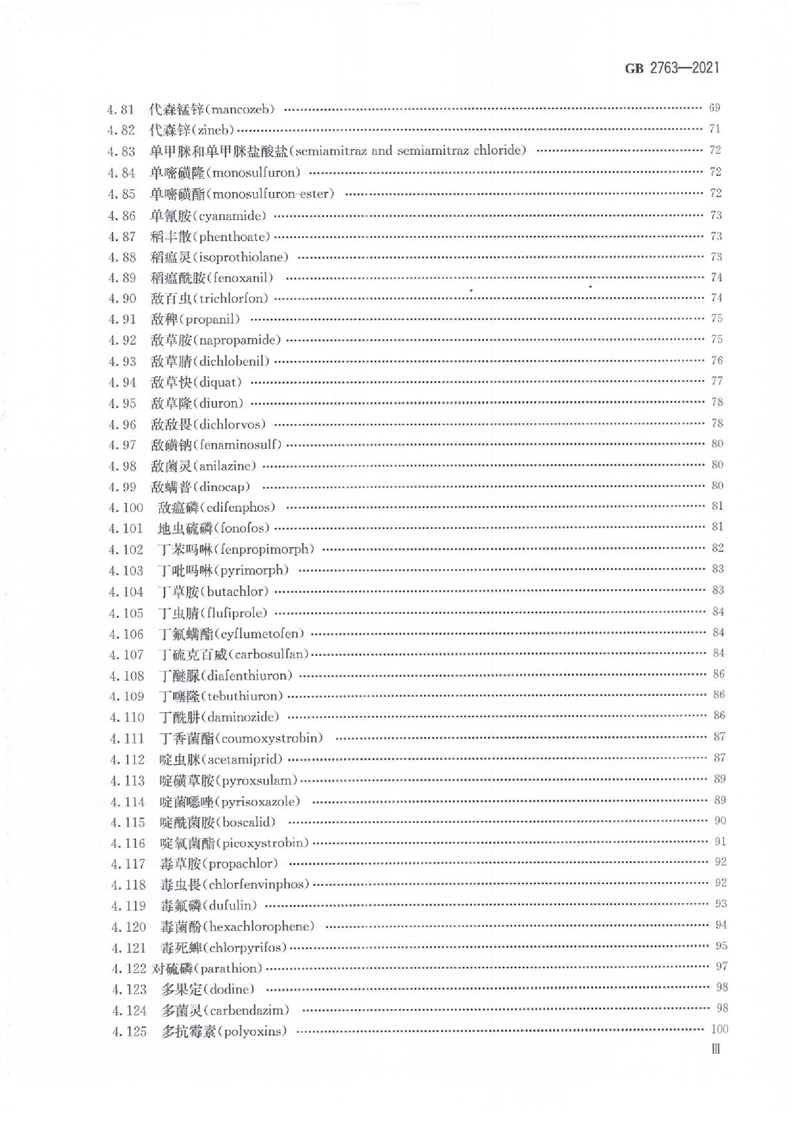 GB 2763—2021

4.81 代森锰锌(mancozeb) …… 69
4.82 代森锌(zineb) …… 71
4.83 单甲脒和单甲脒盐酸盐(semiamitraz and semiamitraz chloride) …… 72
4.84 单嘧磺隆(monosulfuron) …… 72
4.85 单嘧磺酯(monosulfuron-ester) …… 72
4.86 单氰胺(cyanamide) …… 73
4.87 稻丰散(phenthoate) …… 73
4.88 稻瘟灵(isoprothiolane) …… 73
4.89 稻瘟酰胺(fenoxanil) …… 74
4.90 敌百虫(trichlorfon) …… 74
4.91 敌稗(propanil) …… 75
4.92 敌草胺(napropamide) …… 75
4.93 敌草腈(dichlobenil) …… 76
4.94 敌草快(diquat) …… 77
4.95 敌草隆(diuron) …… 78
4.96 敌敌畏(dichlorvos) …… 78
4.97 敌磺钠(fenaminosulf) …… 80
4.98 敌菌灵(anilazine) …… 80
4.99 敌螨普(dinocap) …… 80
4.100 敌瘟磷(edifenphos) …… 81
4.101 地虫硫磷(fonofos) …… 81
4.102 丁苯吗啉(fenpropimorph) …… 82
4.103 丁吡吗啉(pyrimorph) …… 83
4.104 丁草胺(butachlor) …… 83
4.105 丁虫腈(flufiprole) …… 84
4.106 丁氟螨酯(cyflumetofen) …… 84
4.107 丁硫克百威(carbosulfan) …… 84
4.108 丁醚脲(diafenthiuron) …… 86
4.109 丁噻隆(tebuthiuron) …… 86
4.110 丁酰肼(daminozide) …… 86
4.111 丁香菌酯(coumoxystrobin) …… 87
4.112 啶虫脒(acetamiprid) …… 87
4.113 啶磺草胺(pyroxsulam) …… 89
4.114 啶菌噁唑(pyrisoxazole) …… 89
4.115 啶酰菌胺(boscalid) …… 90
4.116 啶氧菌酯(picoxystrobin) …… 91
4.117 毒草胺(propachlor) …… 92
4.118 毒虫畏(chlorfenvinphos) …… 92
4.119 毒氟磷(dufulin) …… 93
4.120 毒菌酚(hexachlorophene) …… 94
4.121 毒死蜱(chlorpyrifos) …… 95
4.122 对硫磷(parathion) …… 97
4.123 多果定(dodine) …… 98
4.124 多菌灵(carbendazim) …… 98
4.125 多抗霉素(polyoxins) …… 100

III